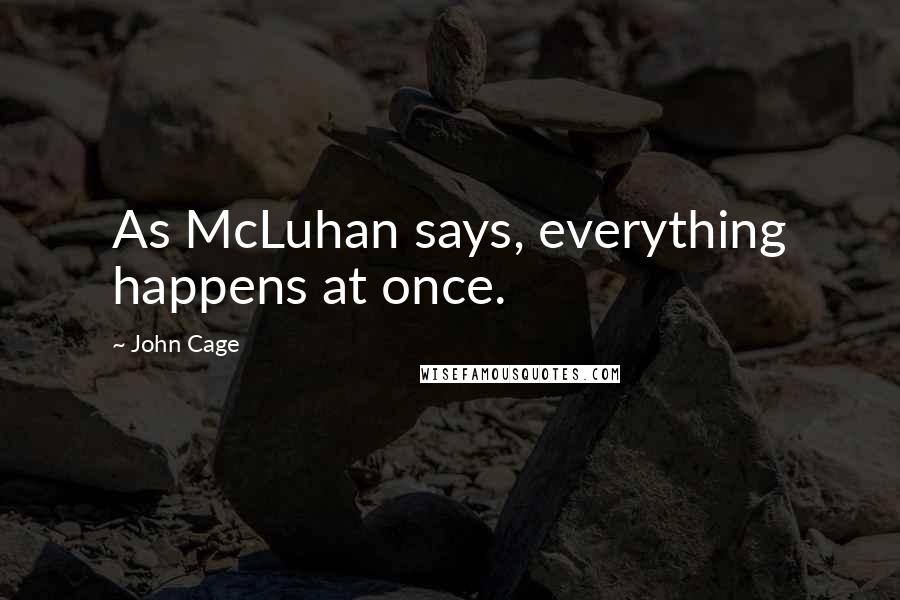 As McLuhan says, everything happens at once.

~ John Cage

WISEFAMOUSQUOTES.COM